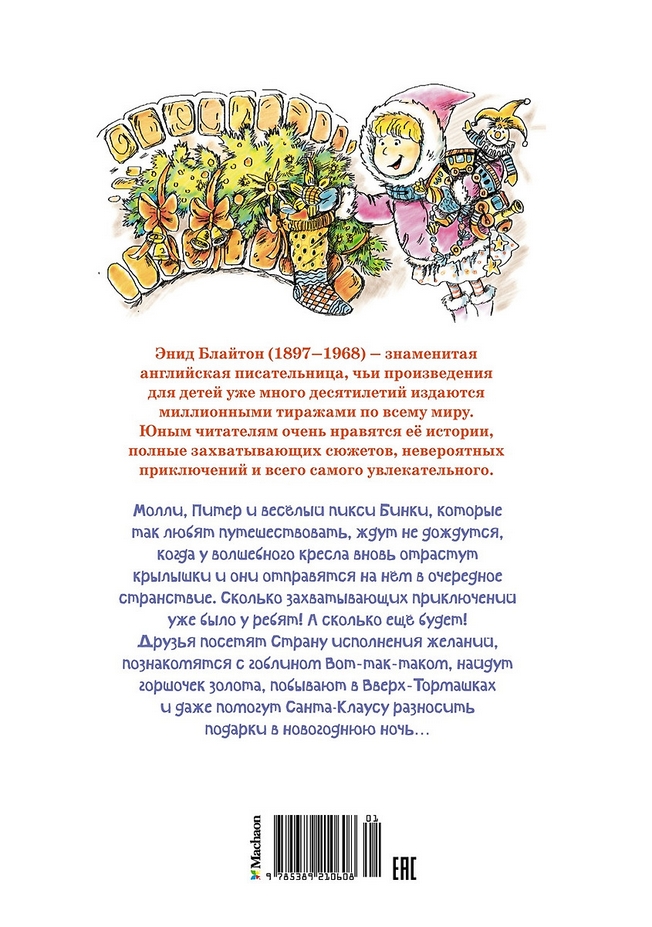 Энид Блайтон (1897–1968) – знаменитая английская писательница, чьи произведения для детей уже много десятилетий издаются миллионными тиражами по всему миру. Юным читателям очень нравятся её истории, полные захватывающих сюжетов, невероятных приключений и всего самого увлекательного.

Молли, Питер и весёлый пикси Бинки, которые так любят путешествовать, ждут не дождутся, когда у волшебного кресла вновь отрастут крылышки и они отправятся на нём в очередное странствие. Сколько захватывающих приключений уже было у ребят! А сколько ещё будет! Друзья посетят Страну исполнения желаний, познакомятся с гоблином Вот-так-таком, найдут горшочек золота, побывают в Вверх-Тормашках и даже помогут Санта-Клаусу разносить подарки в новогоднюю ночь…

Machaon

01

9 785389 210608

EAC